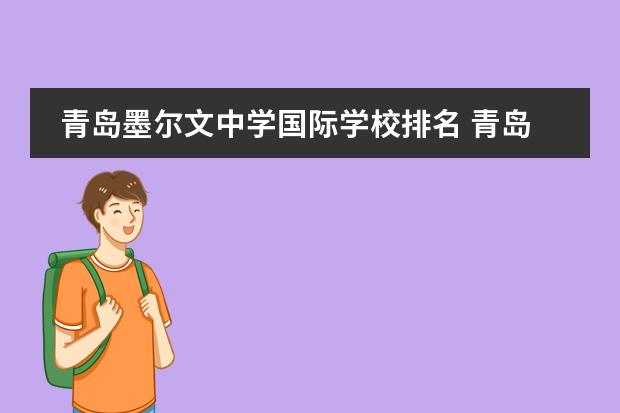 青岛墨尔文中学国际学校排名 青岛